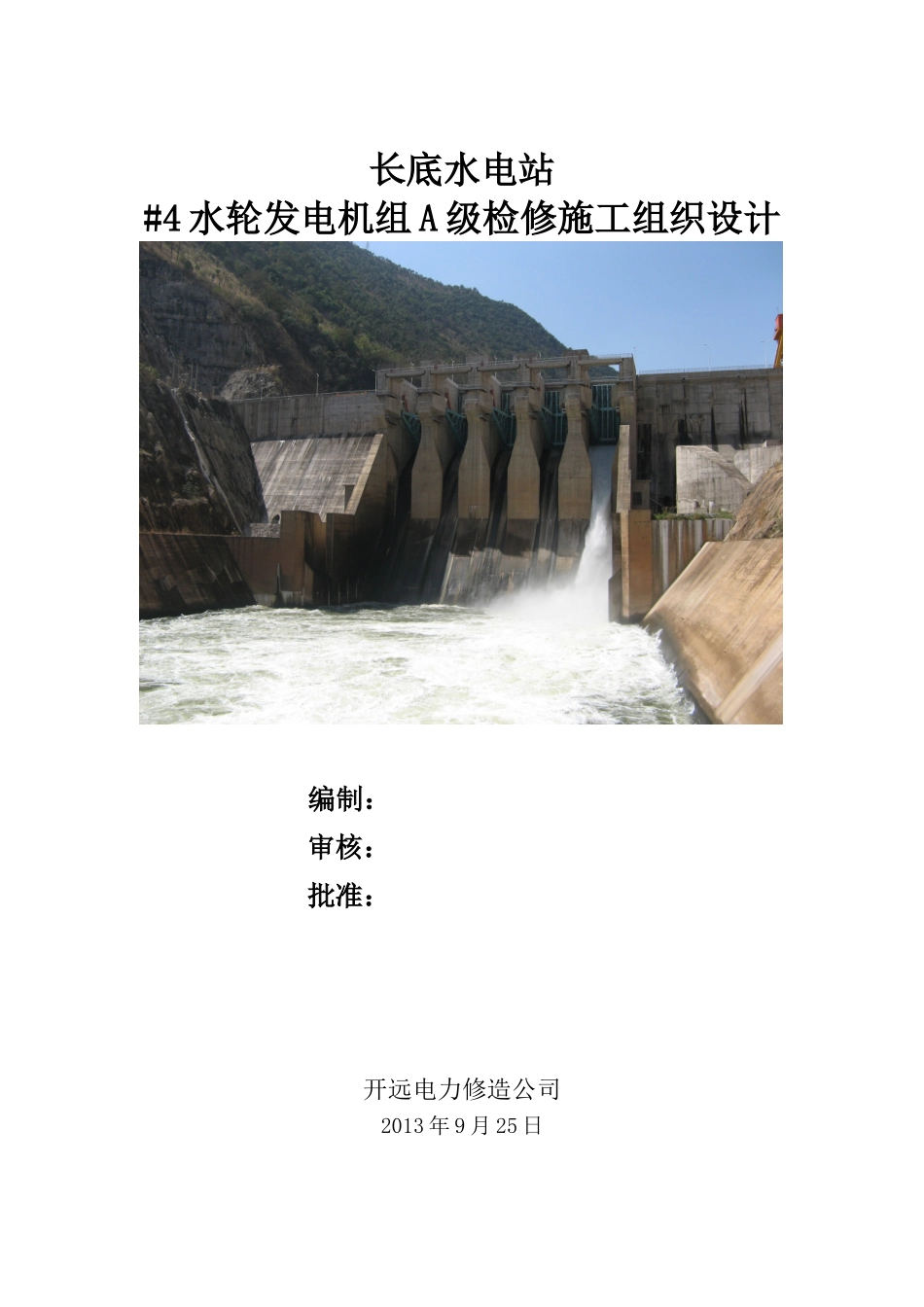 长底水电站
#4 水轮发电机组 A 级检修施工组织设计

编制：
审核：
批准：

开远电力修造公司
2013 年 9 月 25 日